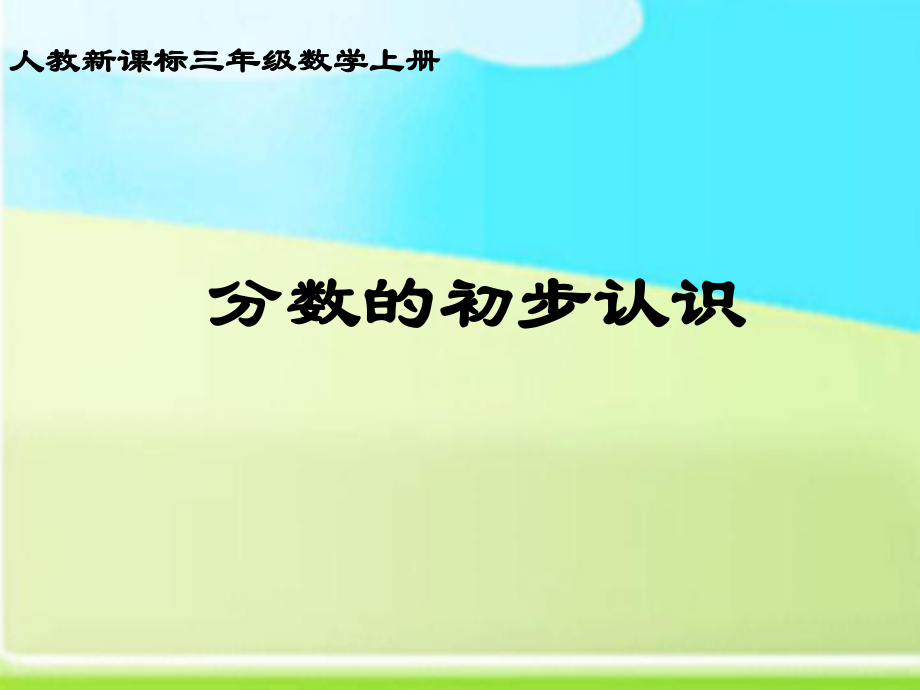 人教新课标三年级数学上册

分数的初步认识